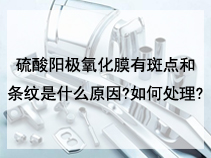 硫酸阳极氧化膜有斑点和条纹是什么原因?如何处理?